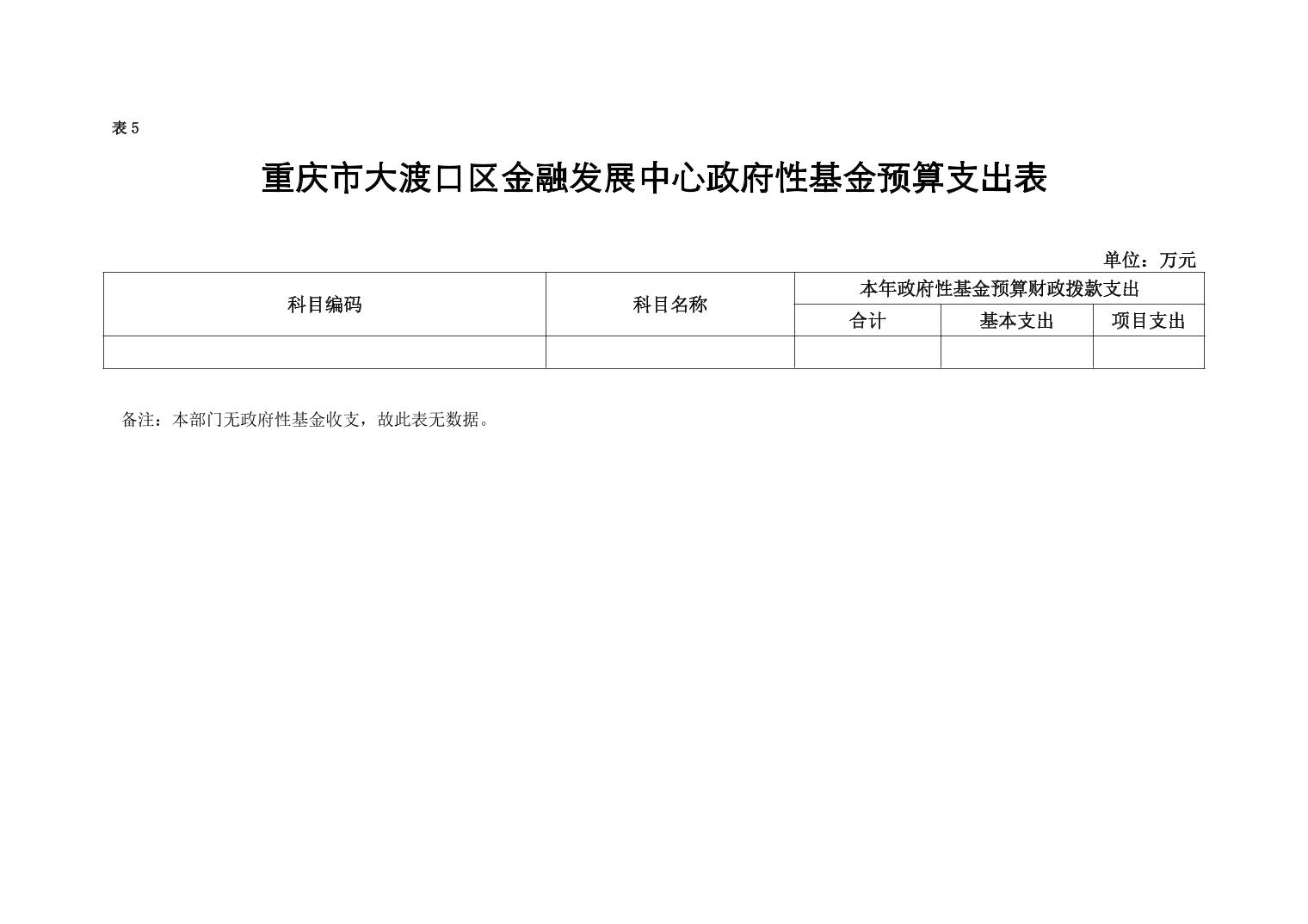 表5

重庆市大渡口区金融发展中心政府性基金预算支出表

单位：万元

| 科目编码 | 科目名称 | 本年政府性基金预算财政拨款支出 | | |
|---|---|---|---|---|
| | | 合计 | 基本支出 | 项目支出 |
| | | | | |

备注：本部门无政府性基金收支，故此表无数据。